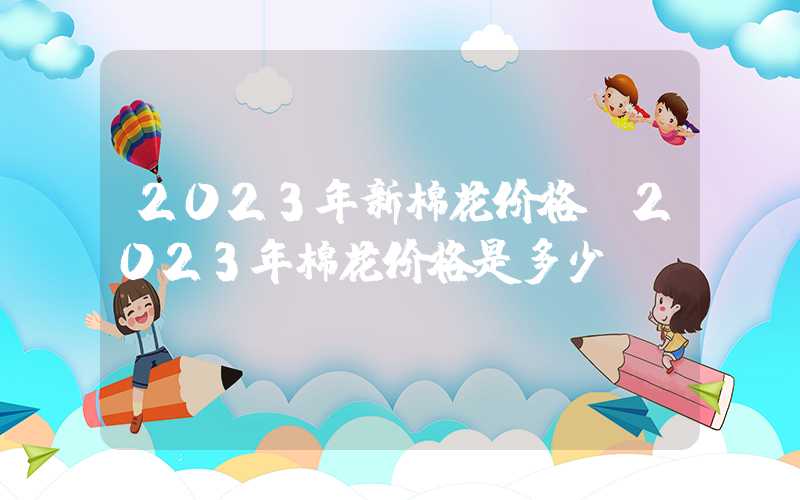 2023年新棉花价格 2023年棉花价格是多少